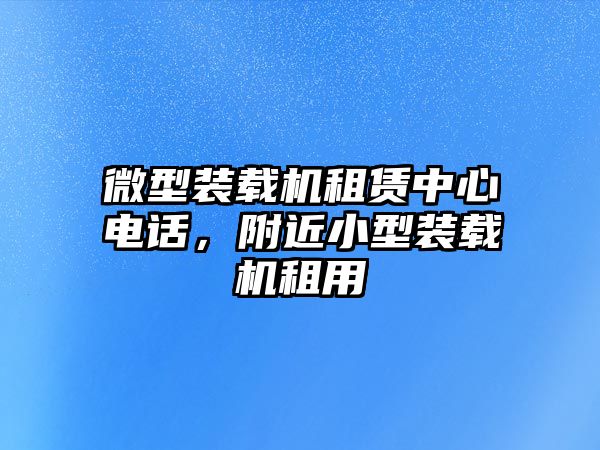 微型装载机租赁中心电话，附近小型装载机租用